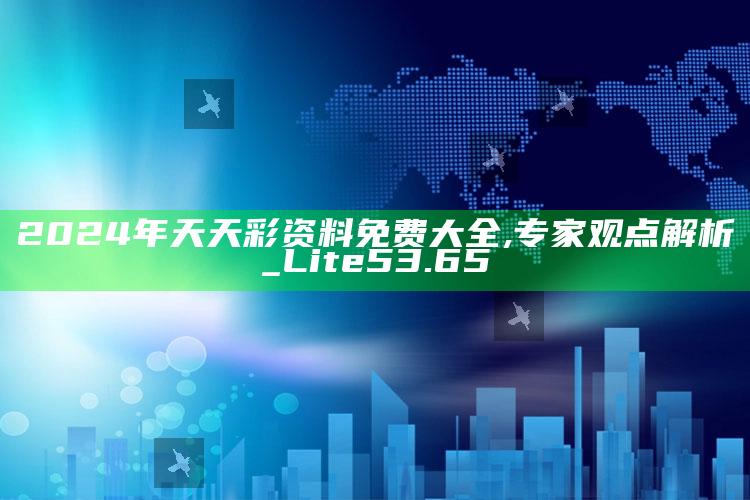 2024年天天彩资料免费大全,专家观点解析_Lite53.65